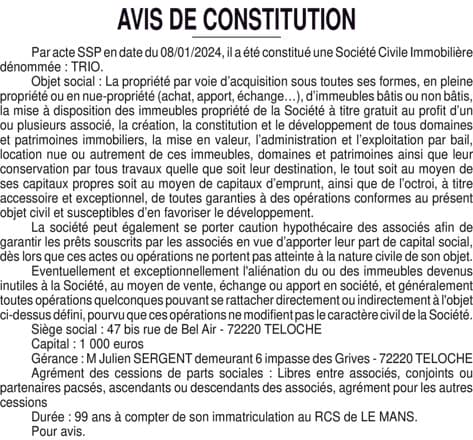 AVIS DE CONSTITUTION

Par acte SSP en date du 08/01/2024, il a été constitué une Société Civile Immobilière dénommée : TRIO.

Objet social : La propriété par voie d'acquisition sous toutes ses formes, en pleine propriété ou en nue-propriété (achat, apport, échange…), d'immeubles bâtis ou non bâtis, la mise à disposition des immeubles propriété de la Société à titre gratuit au profit d'un ou plusieurs associé, la création, la constitution et le développement de tous domaines et patrimoines immobiliers, la mise en valeur, l'administration et l'exploitation par bail, location nue ou autrement de ces immeubles, domaines et patrimoines ainsi que leur conservation par tous travaux quelle que soit leur destination, le tout soit au moyen de ses capitaux propres soit au moyen de capitaux d'emprunt, ainsi que de l'octroi, à titre accessoire et exceptionnel, de toutes garanties à des opérations conformes au présent objet civil et susceptibles d'en favoriser le développement.

La société peut également se porter caution hypothécaire des associés afin de garantir les prêts souscrits par les associés en vue d'apporter leur part de capital social, dès lors que ces actes ou opérations ne portent pas atteinte à la nature civile de son objet.

Eventuellement et exceptionnellement l'aliénation du ou des immeubles devenus inutiles à la Société, au moyen de vente, échange ou apport en société, et généralement toutes opérations quelconques pouvant se rattacher directement ou indirectement à l'objet ci-dessus défini, pourvu que ces opérations ne modifient pas le caractère civil de la Société.

Siège social : 47 bis rue de Bel Air - 72220 TELOCHE

Capital : 1 000 euros

Gérance : M Julien SERGENT demeurant 6 impasse des Grives - 72220 TELOCHE

Agrément des cessions de parts sociales : Libres entre associés, conjoints ou partenaires pacsés, ascendants ou descendants des associés, agrément pour les autres cessions

Durée : 99 ans à compter de son immatriculation au RCS de LE MANS.

Pour avis.